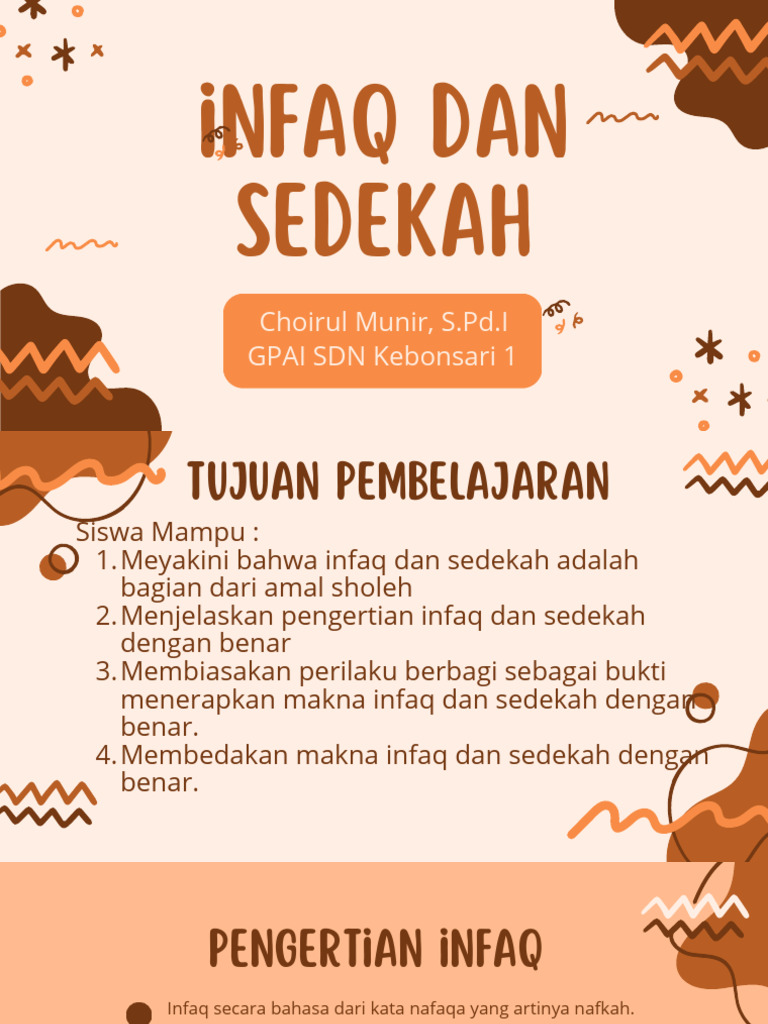 INFAQ DAN SEDEKAH

Choirul Munir, S.Pd.I
GPAI SDN Kebonsari 1

TUJUAN PEMBELAJARAN

Siswa Mampu :
1. Meyakini bahwa infaq dan sedekah adalah bagian dari amal sholeh
2. Menjelaskan pengertian infaq dan sedekah dengan benar
3. Membiasakan perilaku berbagi sebagai bukti menerapkan makna infaq dan sedekah dengan benar.
4. Membedakan makna infaq dan sedekah dengan benar.

PENGERTIAN INFAQ

Infaq secara bahasa dari kata nafaqa yang artinya nafkah.